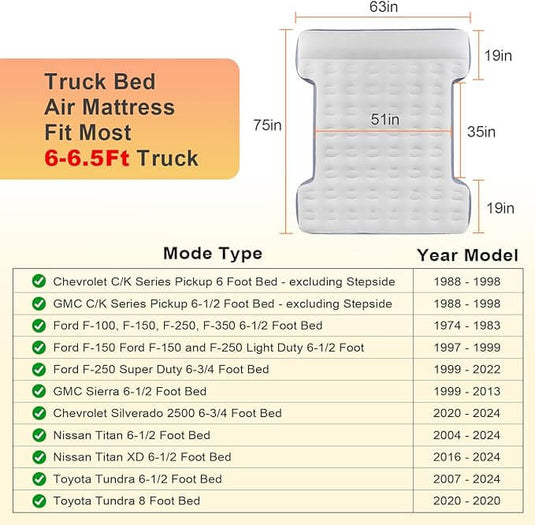 Truck Bed
Air Mattress
Fit Most
6-6.5Ft Truck

63in
19in
75in
51in
35in
19in

| Mode Type | Year Model |
|---|---|
| Chevrolet C/K Series Pickup 6 Foot Bed - excluding Stepside | 1988 - 1998 |
| GMC C/K Series Pickup 6-1/2 Foot Bed - excluding Stepside | 1988 - 1998 |
| Ford F-100, F-150, F-250, F-350 6-1/2 Foot Bed | 1974 - 1983 |
| Ford F-150 Ford F-150 and F-250 Light Duty 6-1/2 Foot | 1997 - 1999 |
| Ford F-250 Super Duty 6-3/4 Foot Bed | 1999 - 2022 |
| GMC Sierra 6-1/2 Foot Bed | 1999 - 2013 |
| Chevrolet Silverado 2500 6-3/4 Foot Bed | 2020 - 2024 |
| Nissan Titan 6-1/2 Foot Bed | 2004 - 2024 |
| Nissan Titan XD 6-1/2 Foot Bed | 2016 - 2024 |
| Toyota Tundra 6-1/2 Foot Bed | 2007 - 2024 |
| Toyota Tundra 8 Foot Bed | 2020 - 2020 |